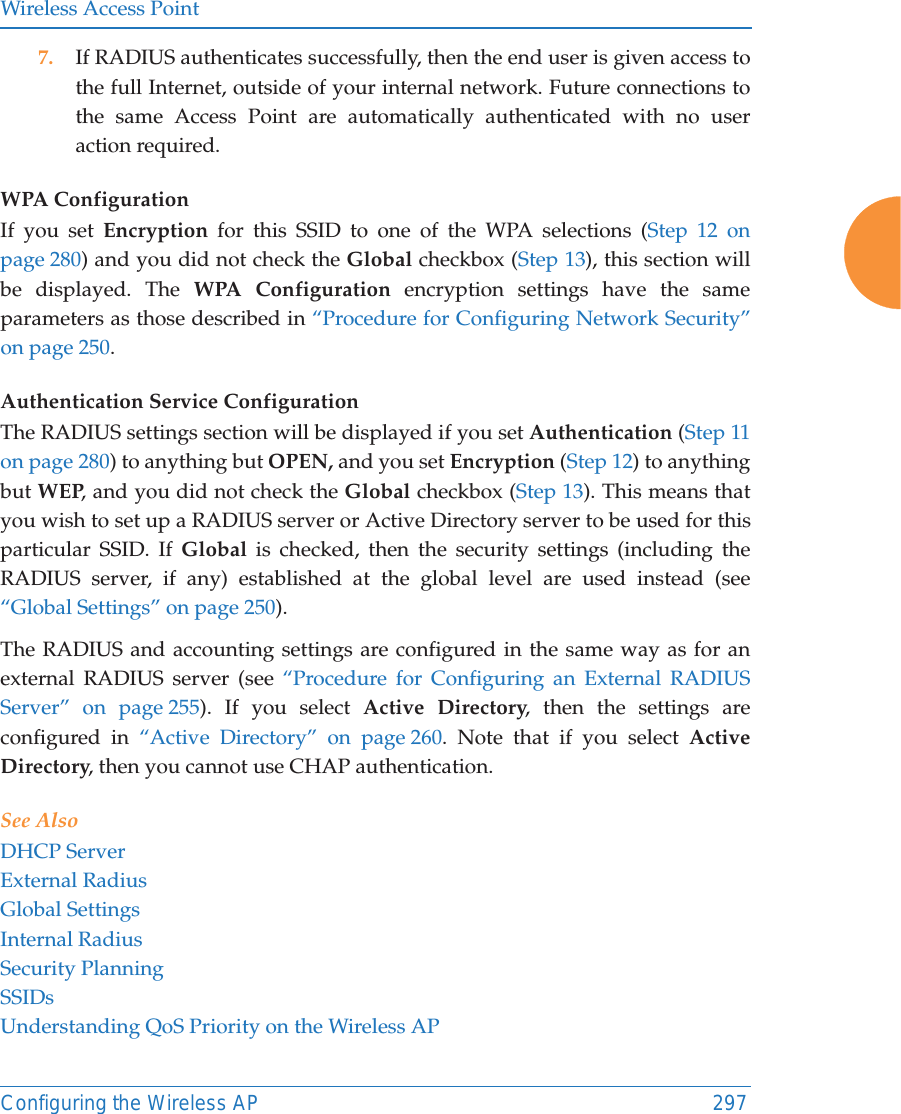 Wireless Access Point

7. If RADIUS authenticates successfully, then the end user is given access to the full Internet, outside of your internal network. Future connections to the same Access Point are automatically authenticated with no user action required.

WPA Configuration
If you set Encryption for this SSID to one of the WPA selections (Step 12 on page 280) and you did not check the Global checkbox (Step 13), this section will be displayed. The WPA Configuration encryption settings have the same parameters as those described in “Procedure for Configuring Network Security” on page 250.

Authentication Service Configuration
The RADIUS settings section will be displayed if you set Authentication (Step 11 on page 280) to anything but OPEN, and you set Encryption (Step 12) to anything but WEP, and you did not check the Global checkbox (Step 13). This means that you wish to set up a RADIUS server or Active Directory server to be used for this particular SSID. If Global is checked, then the security settings (including the RADIUS server, if any) established at the global level are used instead (see “Global Settings” on page 250).

The RADIUS and accounting settings are configured in the same way as for an external RADIUS server (see “Procedure for Configuring an External RADIUS Server” on page 255). If you select Active Directory, then the settings are configured in “Active Directory” on page 260. Note that if you select Active Directory, then you cannot use CHAP authentication.

See Also
DHCP Server
External Radius
Global Settings
Internal Radius
Security Planning
SSIDs
Understanding QoS Priority on the Wireless AP

Configuring the Wireless AP 297